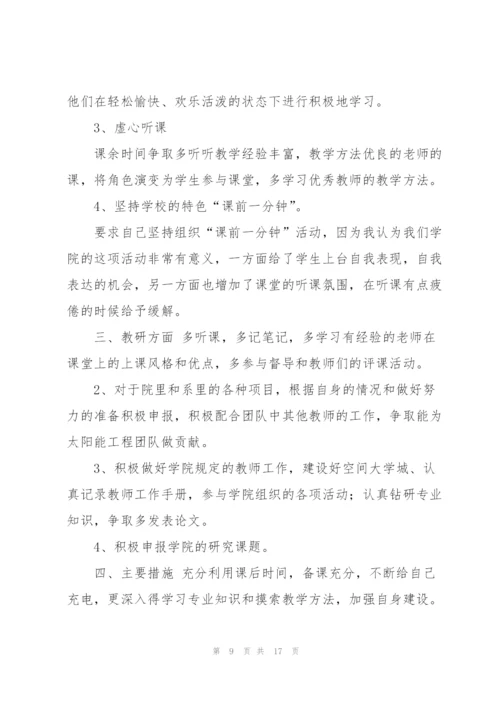 他们在轻松愉快、欢乐活泼的状态下进行积极地学习。

3、虚心听课

课余时间争取多听听教学经验丰富，教学方法优良的老师的课，将角色演变为学生参与课堂，多学习优秀教师的教学方法。

4、坚持学校的特色“课前一分钟”。

要求自己坚持组织“课前一分钟”活动，因为我认为我们学院的这项活动非常有意义，一方面给了学生上台自我表现，自我表达的机会，另一方面也增加了课堂的听课氛围，在听课有点疲倦的时候给予缓解。

三、教研方面 多听课，多记笔记，多学习有经验的老师在课堂上的上课风格和优点，多参与督导和教师们的评课活动。

2、对于院里和系里的各种项目，根据自身的情况和做好努力的准备积极申报，积极配合团队中其他教师的工作，争取能为太阳能工程团队做贡献。

3、积极做好学院规定的教师工作，建设好空间大学城、认真记录教师工作手册，参与学院组织的各项活动；认真钻研专业知识，争取多发表论文。

4、积极申报学院的研究课题。

四、主要措施 充分利用课后时间，备课充分，不断给自己充电，更深入得学习专业知识和摸索教学方法，加强自身建设。

第 9 页 共 17 页